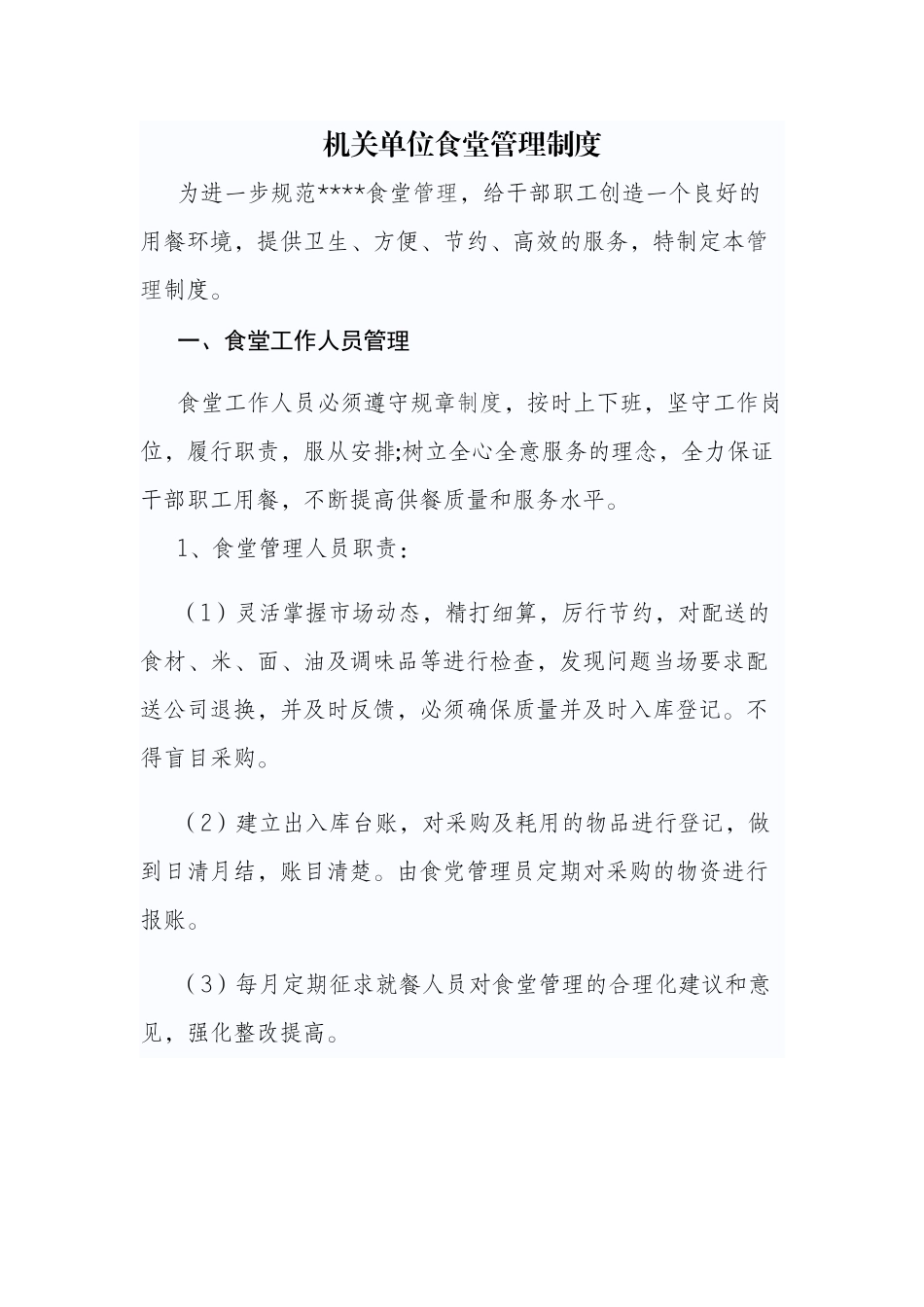 机关单位食堂管理制度

为进一步规范****食堂管理，给干部职工创造一个良好的用餐环境，提供卫生、方便、节约、高效的服务，特制定本管理制度。

一、食堂工作人员管理

食堂工作人员必须遵守规章制度，按时上下班，坚守工作岗位，履行职责，服从安排;树立全心全意服务的理念，全力保证干部职工用餐，不断提高供餐质量和服务水平。

1、食堂管理人员职责：

（1）灵活掌握市场动态，精打细算，厉行节约，对配送的食材、米、面、油及调味品等进行检查，发现问题当场要求配送公司退换，并及时反馈，必须确保质量并及时入库登记。不得盲目采购。

（2）建立出入库台账，对采购及耗用的物品进行登记，做到日清月结，账目清楚。由食党管理员定期对采购的物资进行报账。

（3）每月定期征求就餐人员对食堂管理的合理化建议和意见，强化整改提高。